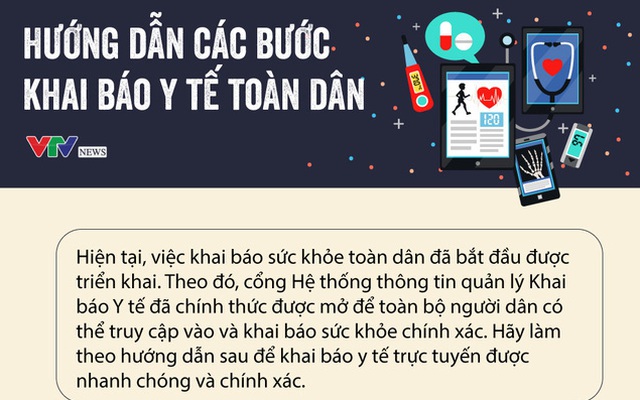 HƯỚNG DẪN CÁC BƯỚC KHAI BÁO Y TẾ TOÀN DÂN

VTV NEWS

120

Hiện tại, việc khai báo sức khỏe toàn dân đã bắt đầu được triển khai. Theo đó, cổng Hệ thống thông tin quản lý Khai báo Y tế đã chính thức được mở để toàn bộ người dân có thể truy cập vào và khai báo sức khỏe chính xác. Hãy làm theo hướng dẫn sau để khai báo y tế trực tuyến được nhanh chóng và chính xác.